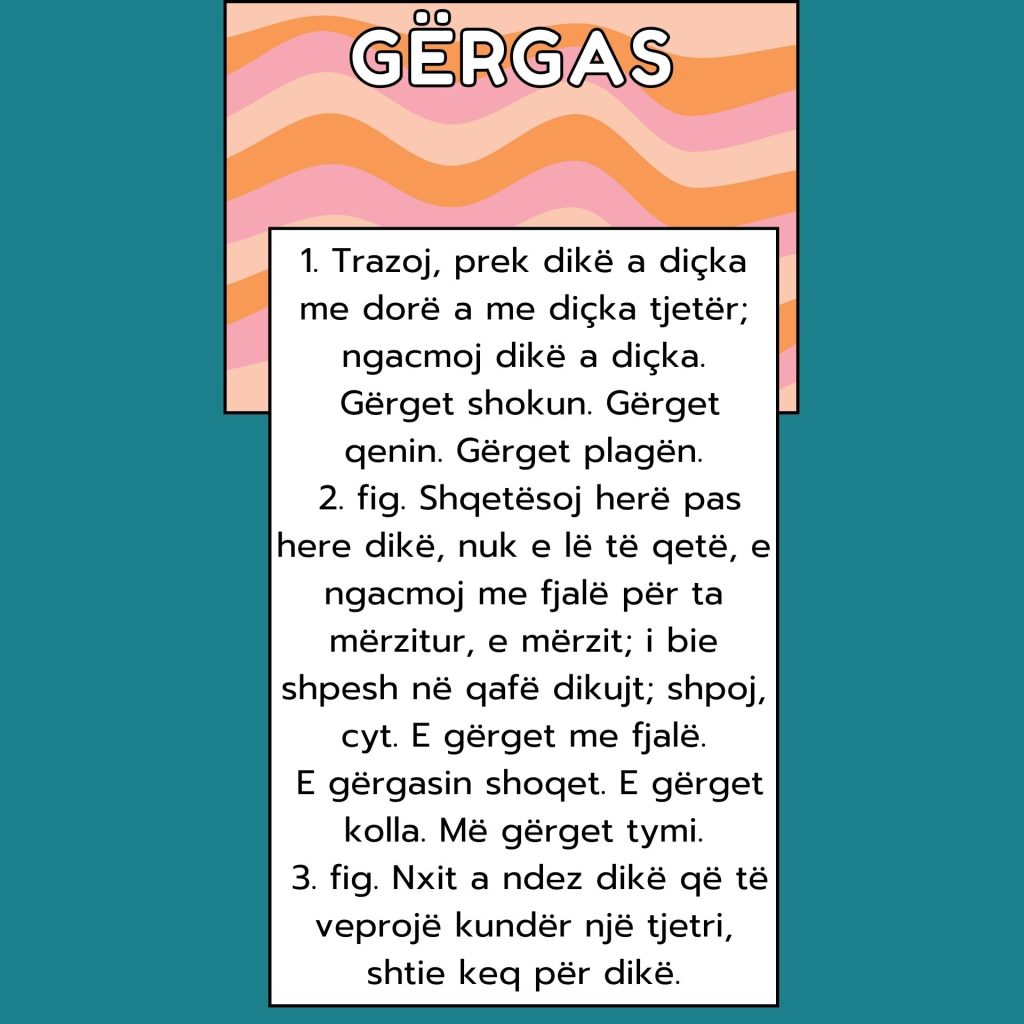 GËRGAS

1. Trazoj, prek dikë a diçka me dorë a me diçka tjetër; ngacmoj dikë a diçka.
Gërget shokun. Gërget qenin. Gërget plagën.
2. fig. Shqetësoj herë pas here dikë, nuk e lë të qetë, e ngacmoj me fjalë për ta mërzitur, e mërzit; i bie shpesh në qafë dikujt; shpoj, cyt. E gërget me fjalë.
E gërgasin shoqet. E gërget kolla. Më gërget tymi.
3. fig. Nxit a ndez dikë që të veprojë kundër një tjetri, shtie keq për dikë.